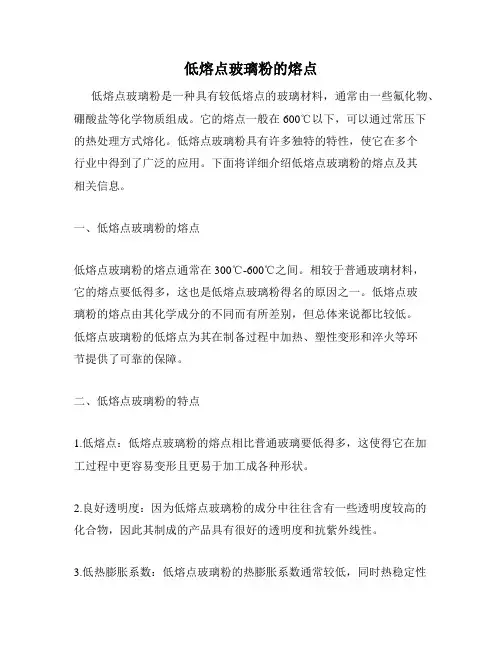 低熔点玻璃粉的熔点

低熔点玻璃粉是一种具有较低熔点的玻璃材料，通常由一些氟化物、硼酸盐等化学物质组成。它的熔点一般在600℃以下，可以通过常压下的热处理方式熔化。低熔点玻璃粉具有许多独特的特性，使它在多个行业中得到了广泛的应用。下面将详细介绍低熔点玻璃粉的熔点及其相关信息。

一、低熔点玻璃粉的熔点

低熔点玻璃粉的熔点通常在300℃-600℃之间。相较于普通玻璃材料，它的熔点要低得多，这也是低熔点玻璃粉得名的原因之一。低熔点玻璃粉的熔点由其化学成分的不同而有所差别，但总体来说都比较低。低熔点玻璃粉的低熔点为其在制备过程中加热、塑性变形和淬火等环节提供了可靠的保障。

二、低熔点玻璃粉的特点

1.低熔点：低熔点玻璃粉的熔点相比普通玻璃要低得多，这使得它在加工过程中更容易变形且更易于加工成各种形状。

2.良好透明度：因为低熔点玻璃粉的成分中往往含有一些透明度较高的化合物，因此其制成的产品具有很好的透明度和抗紫外线性。

3.低热膨胀系数：低熔点玻璃粉的热膨胀系数通常较低，同时热稳定性